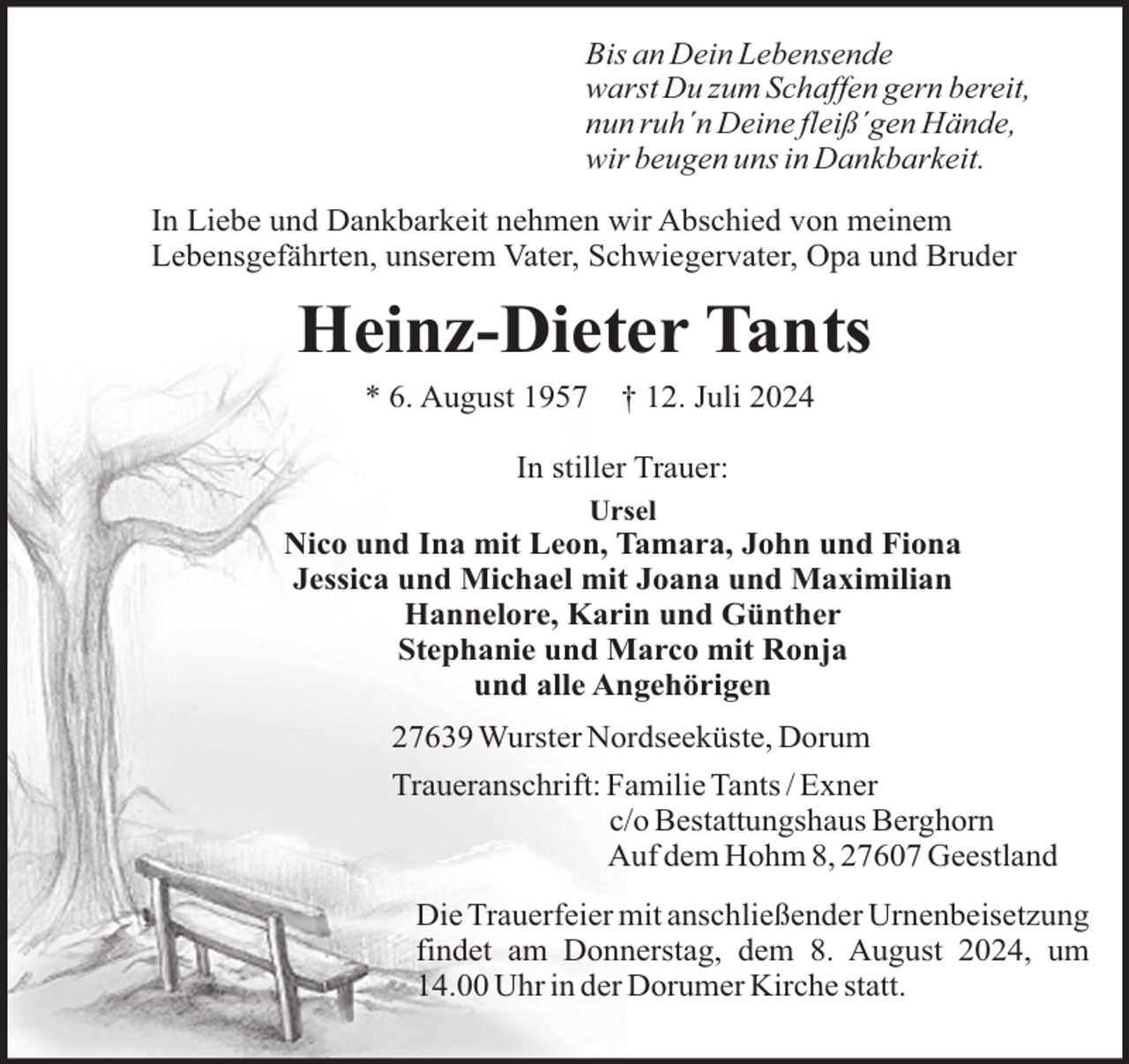 Bis an Dein Lebensende
warst Du zum Schaffen gern bereit,
nun ruh´n Deine fleiß´gen Hände,
wir beugen uns in Dankbarkeit.

In Liebe und Dankbarkeit nehmen wir Abschied von meinem Lebensgefährten, unserem Vater, Schwiegervater, Opa und Bruder

Heinz-Dieter Tants

* 6. August 1957 † 12. Juli 2024

In stiller Trauer:

Ursel
Nico und Ina mit Leon, Tamara, John und Fiona
Jessica und Michael mit Joana und Maximilian
Hannelore, Karin und Günther
Stephanie und Marco mit Ronja
und alle Angehörigen

27639 Wurster Nordseeküste, Dorum

Traueranschrift: Familie Tants / Exner
c/o Bestattungshaus Berghorn
Auf dem Hohm 8, 27607 Geestland

Die Trauerfeier mit anschließender Urnenbeisetzung findet am Donnerstag, dem 8. August 2024, um 14.00 Uhr in der Dorumer Kirche statt.